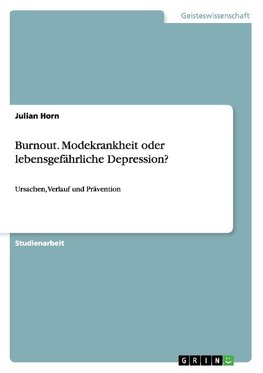 Geisteswissenschaft

Julian Horn

Burnout. Modekrankheit oder lebensgefährliche Depression?

Ursachen, Verlauf und Prävention

Studienarbeit

GRIN